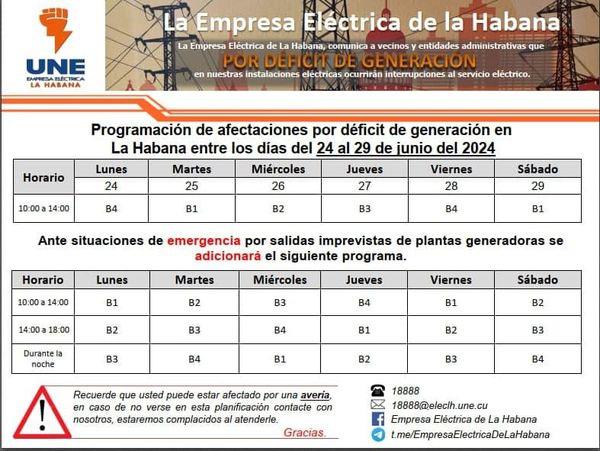 UNE
EMPRESA ELÉCTRICA
LA HABANA

La Empresa Eléctrica de la Habana

La Empresa Eléctrica de La Habana, comunica a vecinos y entidades administrativas que

POR DÉFICIT DE GENERACIÓN

en nuestras instalaciones eléctricas ocurrirán interrupciones al servicio eléctrico.

Programación de afectaciones por déficit de generación en La Habana entre los días del 24 al 29 de junio del 2024

| Horario | Lunes | Martes | Miércoles | Jueves | Viernes | Sábado |
|---|---|---|---|---|---|---|
| | 24 | 25 | 26 | 27 | 28 | 29 |
| 10:00 a 14:00 | B4 | B1 | B2 | B3 | B4 | B1 |

Ante situaciones de emergencia por salidas imprevistas de plantas generadoras se adicionará el siguiente programa.

| Horario | Lunes | Martes | Miércoles | Jueves | Viernes | Sábado |
|---|---|---|---|---|---|---|
| 10:00 a 14:00 | B1 | B2 | B3 | B4 | B1 | B2 |
| 14:00 a 18:00 | B2 | B3 | B4 | B1 | B2 | B3 |
| Durante la noche | B3 | B4 | B1 | B2 | B3 | B4 |

Recuerde que usted puede estar afectado por una avería, en caso de no verse en esta planificación contacte con nosotros, estaremos complacidos al atenderle.

Gracias.

18888
18888@eleclh.une.cu
Empresa Eléctrica de La Habana
t.me/EmpresaElectricaDeLaHabana